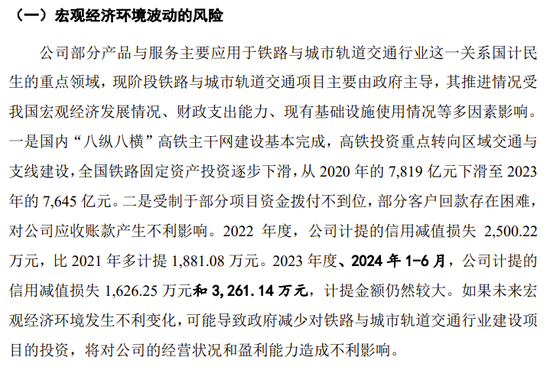 （一）宏观经济环境波动的风险

公司部分产品与服务主要应用于铁路与城市轨道交通行业这一关系国计民生的重点领域，现阶段铁路与城市轨道交通项目主要由政府主导，其推进情况受我国宏观经济发展情况、财政支出能力、现有基础设施使用情况等多因素影响。一是国内“八纵八横”高铁主干网建设基本完成，高铁投资重点转向区域交通与支线建设，全国铁路固定资产投资逐步下滑，从 2020 年的 7,819 亿元下滑至 2023 年的 7,645 亿元。二是受制于部分项目资金拨付不到位，部分客户回款存在困难，对公司应收账款产生不利影响。2022 年度，公司计提的信用减值损失 2,500.22 万元，比 2021 年多计提 1,881.08 万元。2023 年度、2024 年 1-6 月，公司计提的信用减值损失 1,626.25 万元和 3,261.14 万元，计提金额仍然较大。如果未来宏观经济环境发生不利变化，可能导致政府减少对铁路与城市轨道交通行业建设项目的投资，将对公司的经营状况和盈利能力造成不利影响。